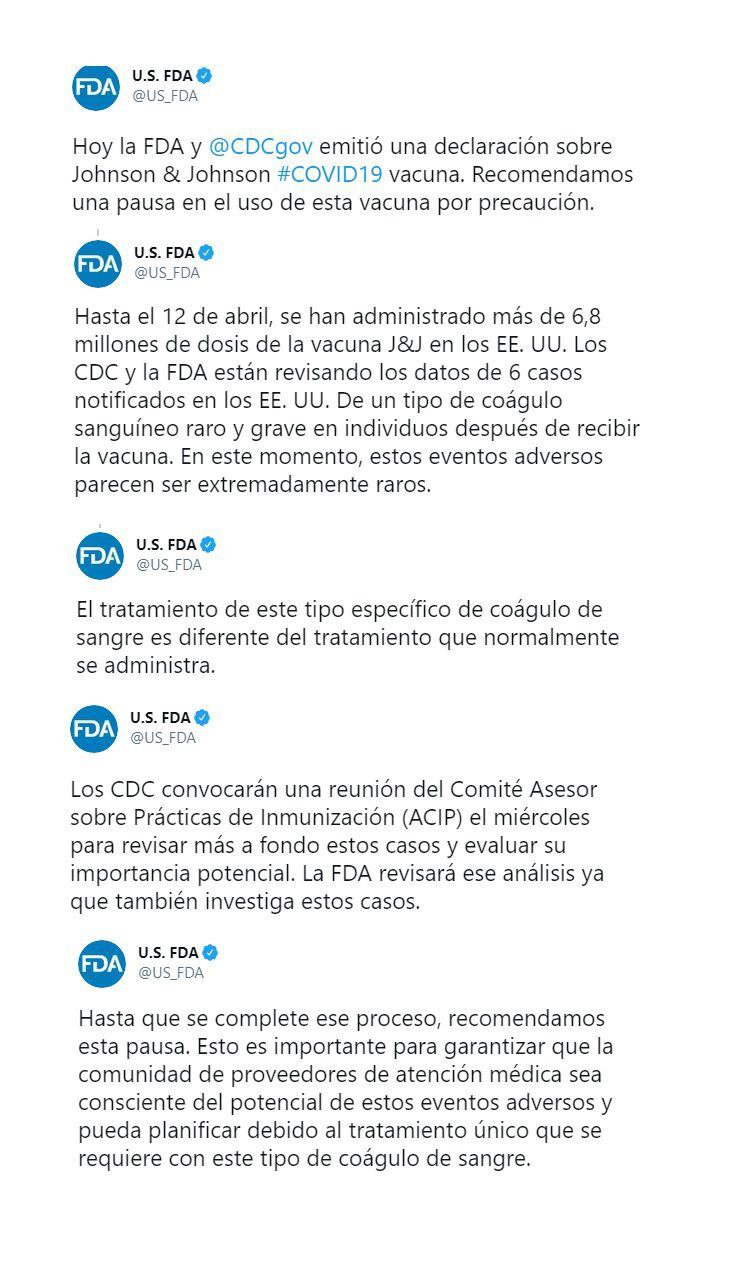 FDA U.S. FDA
@US_FDA

Hoy la FDA y @CDCgov emitió una declaración sobre Johnson & Johnson #COVID19 vacuna. Recomendamos una pausa en el uso de esta vacuna por precaución.

FDA U.S. FDA
@US_FDA

Hasta el 12 de abril, se han administrado más de 6,8 millones de dosis de la vacuna J&J en los EE. UU. Los CDC y la FDA están revisando los datos de 6 casos notificados en los EE. UU. De un tipo de coágulo sanguíneo raro y grave en individuos después de recibir la vacuna. En este momento, estos eventos adversos parecen ser extremadamente raros.

FDA U.S. FDA
@US_FDA

El tratamiento de este tipo específico de coágulo de sangre es diferente del tratamiento que normalmente se administra.

FDA U.S. FDA
@US_FDA

Los CDC convocarán una reunión del Comité Asesor sobre Prácticas de Inmunización (ACIP) el miércoles para revisar más a fondo estos casos y evaluar su importancia potencial. La FDA revisará ese análisis ya que también investiga estos casos.

FDA U.S. FDA
@US_FDA

Hasta que se complete ese proceso, recomendamos esta pausa. Esto es importante para garantizar que la comunidad de proveedores de atención médica sea consciente del potencial de estos eventos adversos y pueda planificar debido al tratamiento único que se requiere con este tipo de coágulo de sangre.